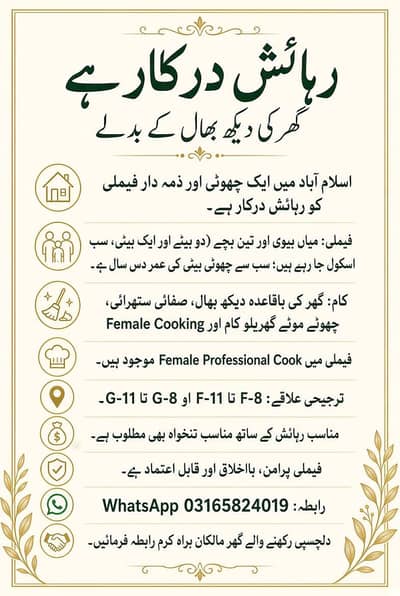 رہائش درکار ہے
گھر کی دیکھ بھال کے بدلے

اسلام آباد میں ایک چھوٹی اور ذمہ دار فیملی کو رہائش درکار ہے۔

فیملی: میاں بیوی اور تین بچے (دو بیٹے اور ایک بیٹی، سب اسکول جا رہے ہیں: سب سے چھوٹی بیٹی کی عمر دس سال ہے۔

کام: گھر کی باقاعدہ دیکھ بھال، صفائی ستھرائی، چھوٹے موٹے گھریلو کام اور Female Cooking

فیملی میں Female Professional Cook موجود ہیں۔

ترجیحی علاقے: F-8 تا F-11 او G-8 تا G-11۔

مناسب رہائش کے ساتھ مناسب تنخواہ بھی مطلوب ہے۔

فیملی پرامن، بااخلاق اور قابل اعتماد ہے۔

رابطہ: WhatsApp 03165824019

دلچسپی رکھنے والے گھر مالکان براہ کرم رابطہ فرمائیں۔